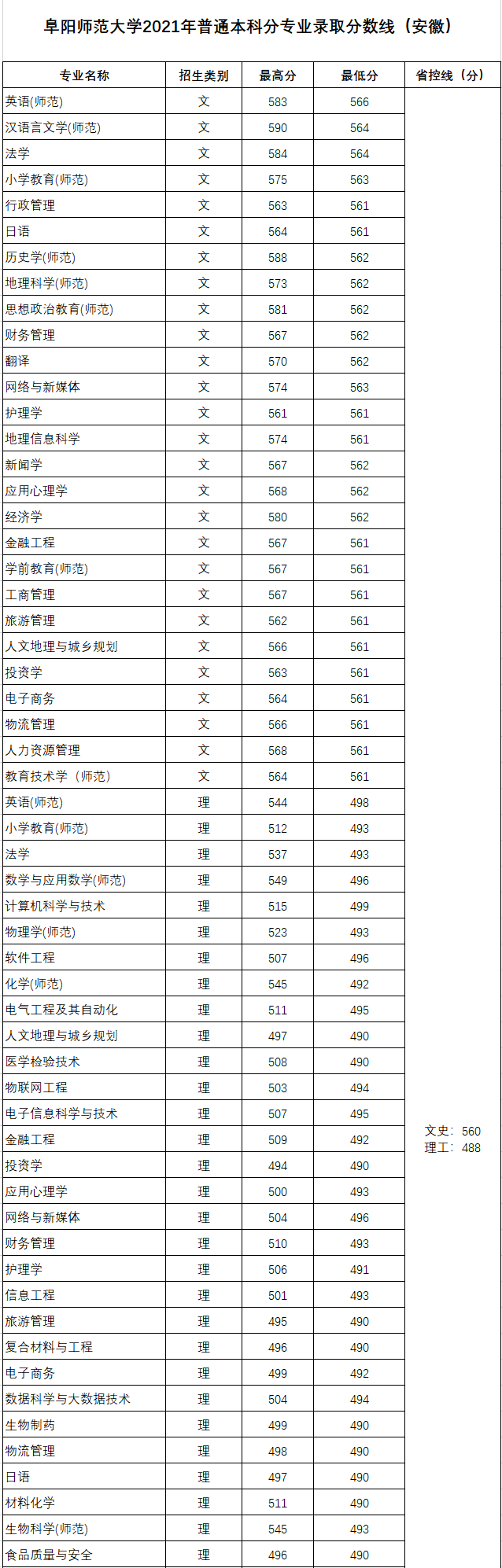 阜阳师范大学2021年普通本科分专业录取分数线（安徽）

| 专业名称 | 招生类别 | 最高分 | 最低分 | 省控线（分） |
|---|---|---|---|---|
| 英语(师范) | 文 | 583 | 566 | 文史：560 理工：488 |
| 汉语言文学(师范) | 文 | 590 | 564 | |
| 法学 | 文 | 584 | 564 | |
| 小学教育(师范) | 文 | 575 | 563 | |
| 行政管理 | 文 | 563 | 561 | |
| 日语 | 文 | 564 | 561 | |
| 历史学(师范) | 文 | 588 | 562 | |
| 地理科学(师范) | 文 | 573 | 562 | |
| 思想政治教育(师范) | 文 | 581 | 562 | |
| 财务管理 | 文 | 567 | 562 | |
| 翻译 | 文 | 570 | 562 | |
| 网络与新媒体 | 文 | 574 | 563 | |
| 护理学 | 文 | 561 | 561 | |
| 地理信息科学 | 文 | 574 | 561 | |
| 新闻学 | 文 | 567 | 562 | |
| 应用心理学 | 文 | 568 | 562 | |
| 经济学 | 文 | 580 | 562 | |
| 金融工程 | 文 | 567 | 561 | |
| 学前教育(师范) | 文 | 567 | 561 | |
| 工商管理 | 文 | 567 | 561 | |
| 旅游管理 | 文 | 562 | 561 | |
| 人文地理与城乡规划 | 文 | 566 | 561 | |
| 投资学 | 文 | 563 | 561 | |
| 电子商务 | 文 | 564 | 561 | |
| 物流管理 | 文 | 566 | 561 | |
| 人力资源管理 | 文 | 568 | 561 | |
| 教育技术学（师范） | 文 | 564 | 561 | |
| 英语(师范) | 理 | 544 | 498 | |
| 小学教育(师范) | 理 | 512 | 493 | |
| 法学 | 理 | 537 | 493 | |
| 数学与应用数学(师范) | 理 | 549 | 496 | |
| 计算机科学与技术 | 理 | 515 | 499 | |
| 物理学(师范) | 理 | 523 | 493 | |
| 软件工程 | 理 | 507 | 496 | |
| 化学(师范) | 理 | 545 | 492 | |
| 电气工程及其自动化 | 理 | 511 | 495 | |
| 人文地理与城乡规划 | 理 | 497 | 490 | |
| 医学检验技术 | 理 | 508 | 490 | |
| 物联网工程 | 理 | 503 | 494 | |
| 电子信息科学与技术 | 理 | 507 | 495 | |
| 金融工程 | 理 | 509 | 492 | |
| 投资学 | 理 | 494 | 490 | |
| 应用心理学 | 理 | 500 | 493 | |
| 网络与新媒体 | 理 | 504 | 496 | |
| 财务管理 | 理 | 510 | 493 | |
| 护理学 | 理 | 506 | 491 | |
| 信息工程 | 理 | 501 | 493 | |
| 旅游管理 | 理 | 495 | 490 | |
| 复合材料与工程 | 理 | 496 | 490 | |
| 电子商务 | 理 | 499 | 492 | |
| 数据科学与大数据技术 | 理 | 504 | 494 | |
| 生物制药 | 理 | 499 | 490 | |
| 物流管理 | 理 | 498 | 490 | |
| 日语 | 理 | 497 | 490 | |
| 材料化学 | 理 | 511 | 490 | |
| 生物科学(师范) | 理 | 545 | 493 | |
| 食品质量与安全 | 理 | 496 | 490 | |